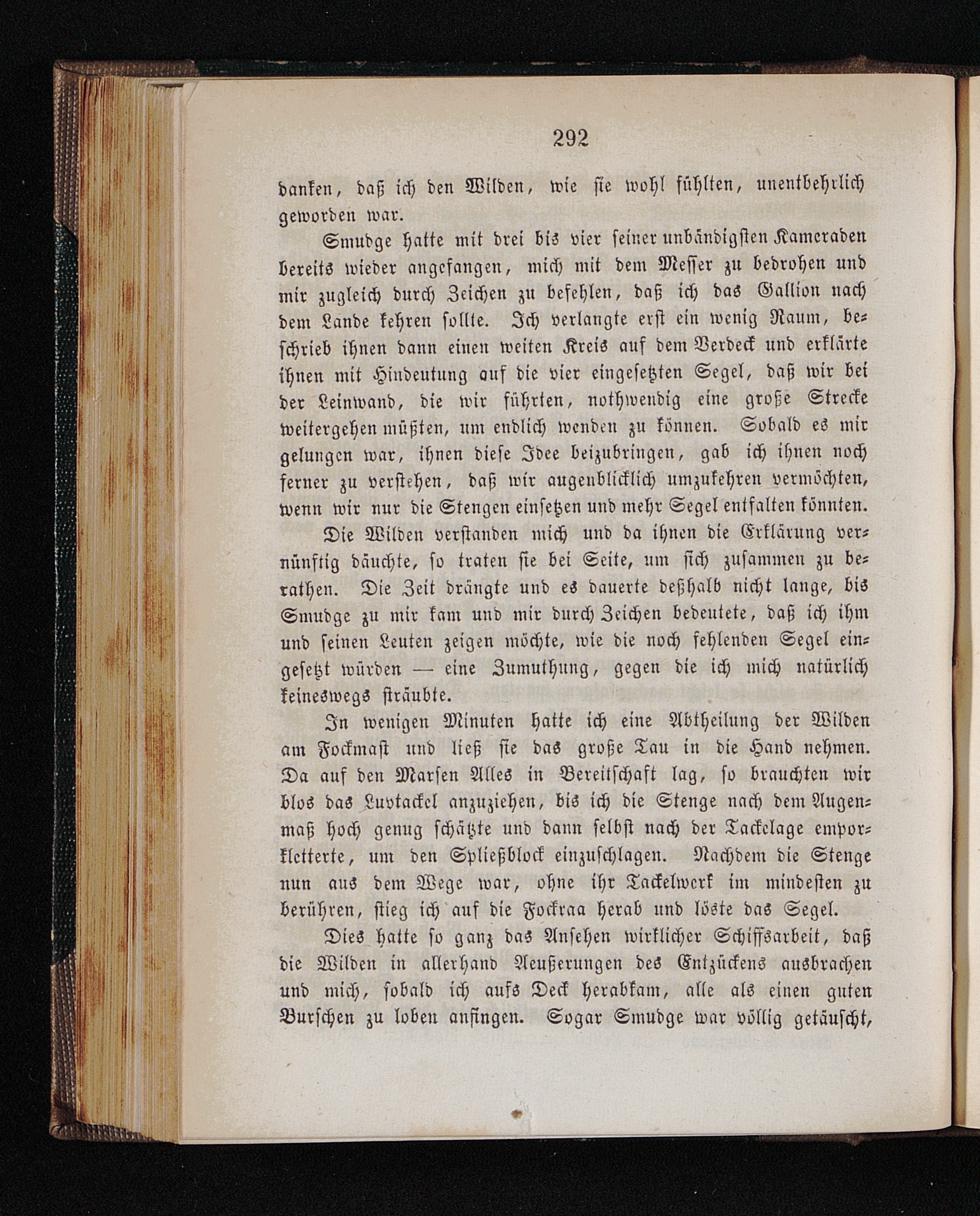 292

danken, daß ich den Wilden, wie sie wohl fühlten, unentbehrlich geworden war.

Smudge hatte mit drei bis vier seiner unbändigsten Kameraden bereits wieder angefangen, mich mit dem Messer zu bedrohen und mir zugleich durch Zeichen zu befehlen, daß ich das Gallion nach dem Lande kehren sollte. Ich verlangte erst ein wenig Raum, beschrieb ihnen dann einen weiten Kreis auf dem Verdeck und erklärte ihnen mit Hindeutung auf die vier eingesetzten Segel, daß wir bei der Leinwand, die wir führten, nothwendig eine große Strecke weitergehen müßten, um endlich wenden zu können. Sobald es mir gelungen war, ihnen diese Idee beizubringen, gab ich ihnen noch ferner zu verstehen, daß wir augenblicklich umzukehren vermöchten, wenn wir nur die Stengen einsetzen und mehr Segel entfalten könnten.

Die Wilden verstanden mich und da ihnen die Erklärung vernünftig däuchte, so traten sie bei Seite, um sich zusammen zu berathen. Die Zeit drängte und es dauerte deßhalb nicht lange, bis Smudge zu mir kam und mir durch Zeichen bedeutete, daß ich ihm und seinen Leuten zeigen möchte, wie die noch fehlenden Segel eingesetzt würden — eine Zumuthung, gegen die ich mich natürlich keineswegs sträubte.

In wenigen Minuten hatte ich eine Abtheilung der Wilden am Fockmast und ließ sie das große Tau in die Hand nehmen. Da auf den Marsen Alles in Bereitschaft lag, so brauchten wir blos das Luvtackel anzuziehen, bis ich die Stenge nach dem Augenmaß hoch genug schätzte und dann selbst nach der Tackelage emporkletterte, um den Spließblock einzuschlagen. Nachdem die Stenge nun aus dem Wege war, ohne ihr Tackelwerk im mindesten zu berühren, stieg ich auf die Fockraa herab und löste das Segel.

Dies hatte so ganz das Ansehen wirklicher Schiffsarbeit, daß die Wilden in allerhand Aeußerungen des Entzückens ausbrachen und mich, sobald ich aufs Deck herabkam, alle als einen guten Burschen zu loben anfingen. Sogar Smudge war völlig getäuscht,